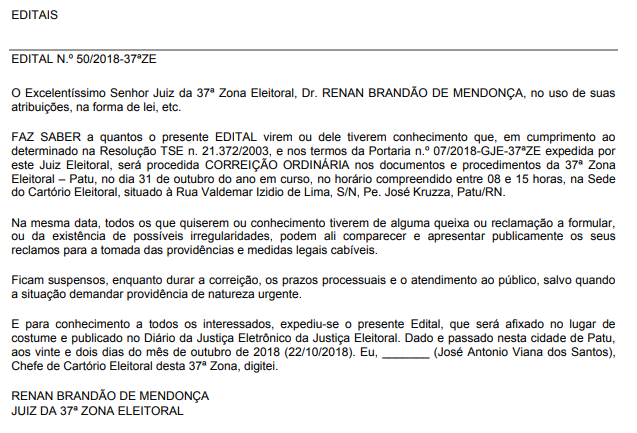 EDITAIS

EDITAL N.º 50/2018-37ªZE

O Excelentíssimo Senhor Juiz da 37ª Zona Eleitoral, Dr. RENAN BRANDÃO DE MENDONÇA, no uso de suas atribuições, na forma de lei, etc.

FAZ SABER a quantos o presente EDITAL virem ou dele tiverem conhecimento que, em cumprimento ao determinado na Resolução TSE n. 21.372/2003, e nos termos da Portaria n.º 07/2018-GJE-37ªZE expedida por este Juiz Eleitoral, será procedida CORREIÇÃO ORDINÁRIA nos documentos e procedimentos da 37ª Zona Eleitoral – Patu, no dia 31 de outubro do ano em curso, no horário compreendido entre 08 e 15 horas, na Sede do Cartório Eleitoral, situado à Rua Valdemar Izidio de Lima, S/N, Pe. José Kruzza, Patu/RN.

Na mesma data, todos os que quiserem ou conhecimento tiverem de alguma queixa ou reclamação a formular, ou da existência de possíveis irregularidades, podem ali comparecer e apresentar publicamente os seus reclamos para a tomada das providências e medidas legais cabíveis.

Ficam suspensos, enquanto durar a correição, os prazos processuais e o atendimento ao público, salvo quando a situação demandar providência de natureza urgente.

E para conhecimento a todos os interessados, expediu-se o presente Edital, que será afixado no lugar de costume e publicado no Diário da Justiça Eletrônico da Justiça Eleitoral. Dado e passado nesta cidade de Patu, aos vinte e dois dias do mês de outubro de 2018 (22/10/2018). Eu, _______ (José Antonio Viana dos Santos), Chefe de Cartório Eleitoral desta 37ª Zona, digitei.

RENAN BRANDÃO DE MENDONÇA
JUIZ DA 37ª ZONA ELEITORAL